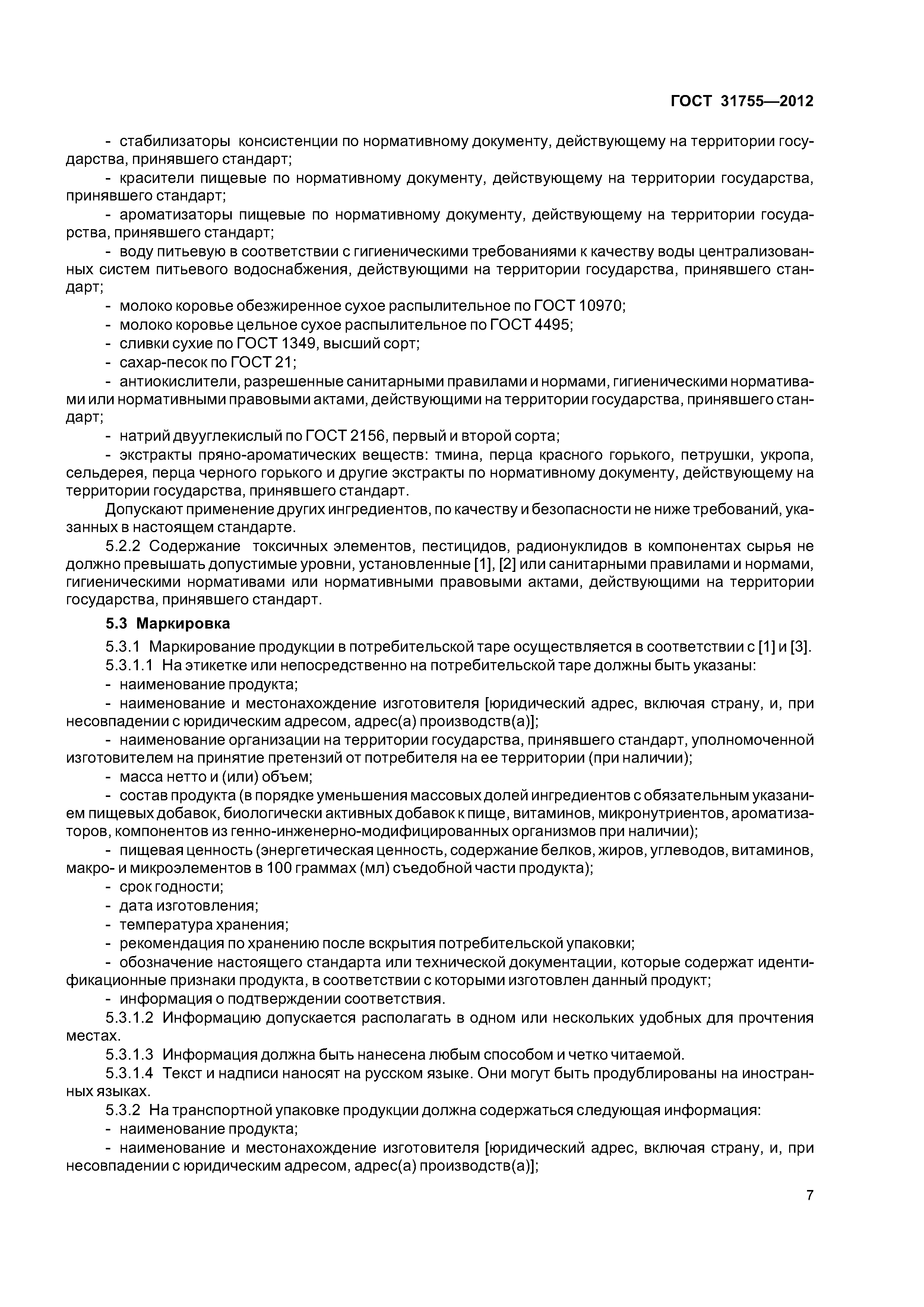 ГОСТ 31755—2012

- стабилизаторы консистенции по нормативному документу, действующему на территории государства, принявшего стандарт;

- красители пищевые по нормативному документу, действующему на территории государства, принявшего стандарт;

- ароматизаторы пищевые по нормативному документу, действующему на территории государства, принявшего стандарт;

- воду питьевую в соответствии с гигиеническими требованиями к качеству воды централизованных систем питьевого водоснабжения, действующими на территории государства, принявшего стандарт;

- молоко коровье обезжиренное сухое распылительное по ГОСТ 10970;

- молоко коровье цельное сухое распылительное по ГОСТ 4495;

- сливки сухие по ГОСТ 1349, высший сорт;

- сахар-песок по ГОСТ 21;

- антиокислители, разрешенные санитарными правилами и нормами, гигиеническими нормативами или нормативными правовыми актами, действующими на территории государства, принявшего стандарт;

- натрий двууглекислый по ГОСТ 2156, первый и второй сорта;

- экстракты пряно-ароматических веществ: тмина, перца красного горького, петрушки, укропа, сельдерея, перца черного горького и другие экстракты по нормативному документу, действующему на территории государства, принявшего стандарт.

Допускают применение других ингредиентов, по качеству и безопасности не ниже требований, указанных в настоящем стандарте.

5.2.2 Содержание токсичных элементов, пестицидов, радионуклидов в компонентах сырья не должно превышать допустимые уровни, установленные [1], [2] или санитарными правилами и нормами, гигиеническими нормативами или нормативными правовыми актами, действующими на территории государства, принявшего стандарт.

5.3 Маркировка

5.3.1 Маркирование продукции в потребительской таре осуществляется в соответствии с [1] и [3].

5.3.1.1 На этикетке или непосредственно на потребительской таре должны быть указаны:

- наименование продукта;

- наименование и местонахождение изготовителя [юридический адрес, включая страну, и, при несовпадении с юридическим адресом, адрес(а) производств(а)];

- наименование организации на территории государства, принявшего стандарт, уполномоченной изготовителем на принятие претензий от потребителя на ее территории (при наличии);

- масса нетто и (или) объем;

- состав продукта (в порядке уменьшения массовых долей ингредиентов с обязательным указанием пищевых добавок, биологически активных добавок к пище, витаминов, микронутриентов, ароматизаторов, компонентов из генно-инженерно-модифицированных организмов при наличии);

- пищевая ценность (энергетическая ценность, содержание белков, жиров, углеводов, витаминов, макро- и микроэлементов в 100 граммах (мл) съедобной части продукта);

- срок годности;

- дата изготовления;

- температура хранения;

- рекомендация по хранению после вскрытия потребительской упаковки;

- обозначение настоящего стандарта или технической документации, которые содержат идентификационные признаки продукта, в соответствии с которыми изготовлен данный продукт;

- информация о подтверждении соответствия.

5.3.1.2 Информацию допускается располагать в одном или нескольких удобных для прочтения местах.

5.3.1.3 Информация должна быть нанесена любым способом и четко читаемой.

5.3.1.4 Текст и надписи наносят на русском языке. Они могут быть продублированы на иностранных языках.

5.3.2 На транспортной упаковке продукции должна содержаться следующая информация:

- наименование продукта;

- наименование и местонахождение изготовителя [юридический адрес, включая страну, и, при несовпадении с юридическим адресом, адрес(а) производств(а)];

7